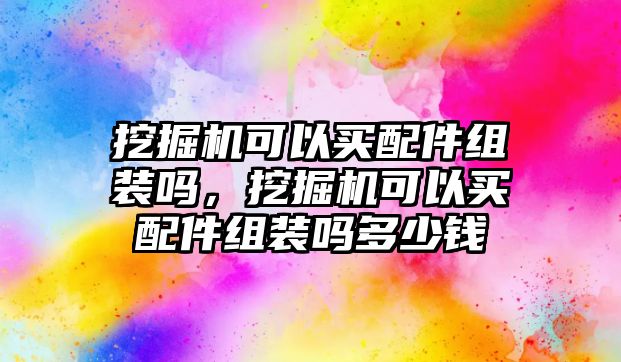 挖掘机可以买配件组装吗，挖掘机可以买配件组装吗多少钱